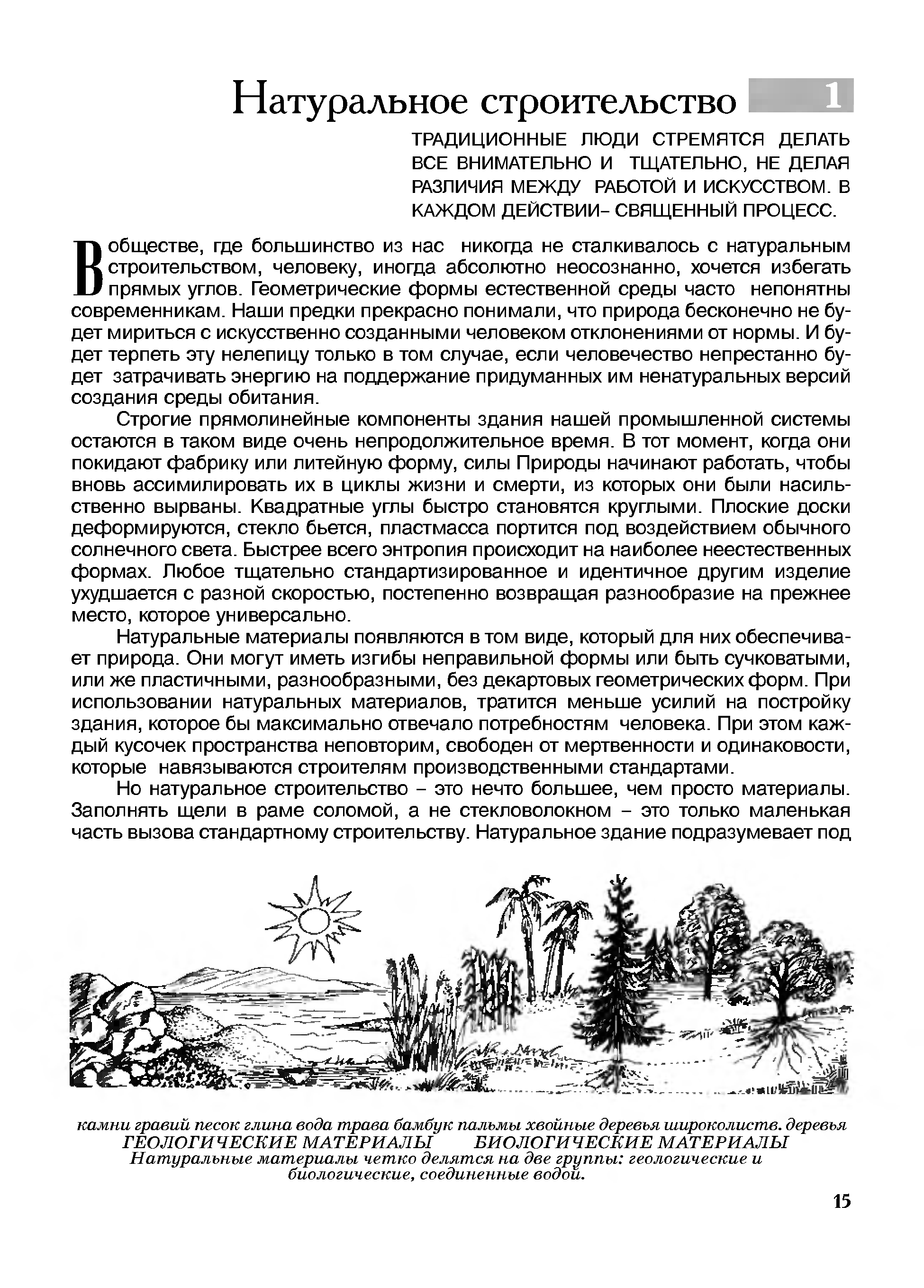 Натуральное строительство 1

ТРАДИЦИОННЫЕ ЛЮДИ СТРЕМЯТСЯ ДЕЛАТЬ ВСЕ ВНИМАТЕЛЬНО И ТЩАТЕЛЬНО, НЕ ДЕЛАЯ РАЗЛИЧИЯ МЕЖДУ РАБОТОЙ И ИСКУССТВОМ. В КАЖДОМ ДЕЙСТВИИ– СВЯЩЕННЫЙ ПРОЦЕСС.

В обществе, где большинство из нас никогда не сталкивалось с натуральным строительством, человеку, иногда абсолютно неосознанно, хочется избегать прямых углов. Геометрические формы естественной среды часто непонятны современникам. Наши предки прекрасно понимали, что природа бесконечно не будет мириться с искусственно созданными человеком отклонениями от нормы. И будет терпеть эту нелепицу только в том случае, если человечество непрестанно будет затрачивать энергию на поддержание придуманных им ненатуральных версий создания среды обитания.

Строгие прямолинейные компоненты здания нашей промышленной системы остаются в таком виде очень непродолжительное время. В тот момент, когда они покидают фабрику или литейную форму, силы Природы начинают работать, чтобы вновь ассимилировать их в циклы жизни и смерти, из которых они были насильственно вырваны. Квадратные углы быстро становятся круглыми. Плоские доски деформируются, стекло бьется, пластмасса портится под воздействием обычного солнечного света. Быстрее всего энтропия происходит на наиболее неестественных формах. Любое тщательно стандартизированное и идентичное другим изделие ухудшается с разной скоростью, постепенно возвращая разнообразие на прежнее место, которое универсально.

Натуральные материалы появляются в том виде, который для них обеспечивает природа. Они могут иметь изгибы неправильной формы или быть сучковатыми, или же пластичными, разнообразными, без декартовых геометрических форм. При использовании натуральных материалов, тратится меньше усилий на постройку здания, которое бы максимально отвечало потребностям человека. При этом каждый кусочек пространства неповторим, свободен от мертвенности и одинаковости, которые навязываются строителям производственными стандартами.

Но натуральное строительство – это нечто большее, чем просто материалы. Заполнять щели в раме соломой, а не стекловолокном – это только маленькая часть вызова стандартному строительству. Натуральное здание подразумевает под

камни гравий песок глина вода трава бамбук пальмы хвойные деревья широколиств. деревья
ГЕОЛОГИЧЕСКИЕ МАТЕРИАЛЫ БИОЛОГИЧЕСКИЕ МАТЕРИАЛЫ
Натуральные материалы четко делятся на две группы: геологические и биологические, соединенные водой.

15